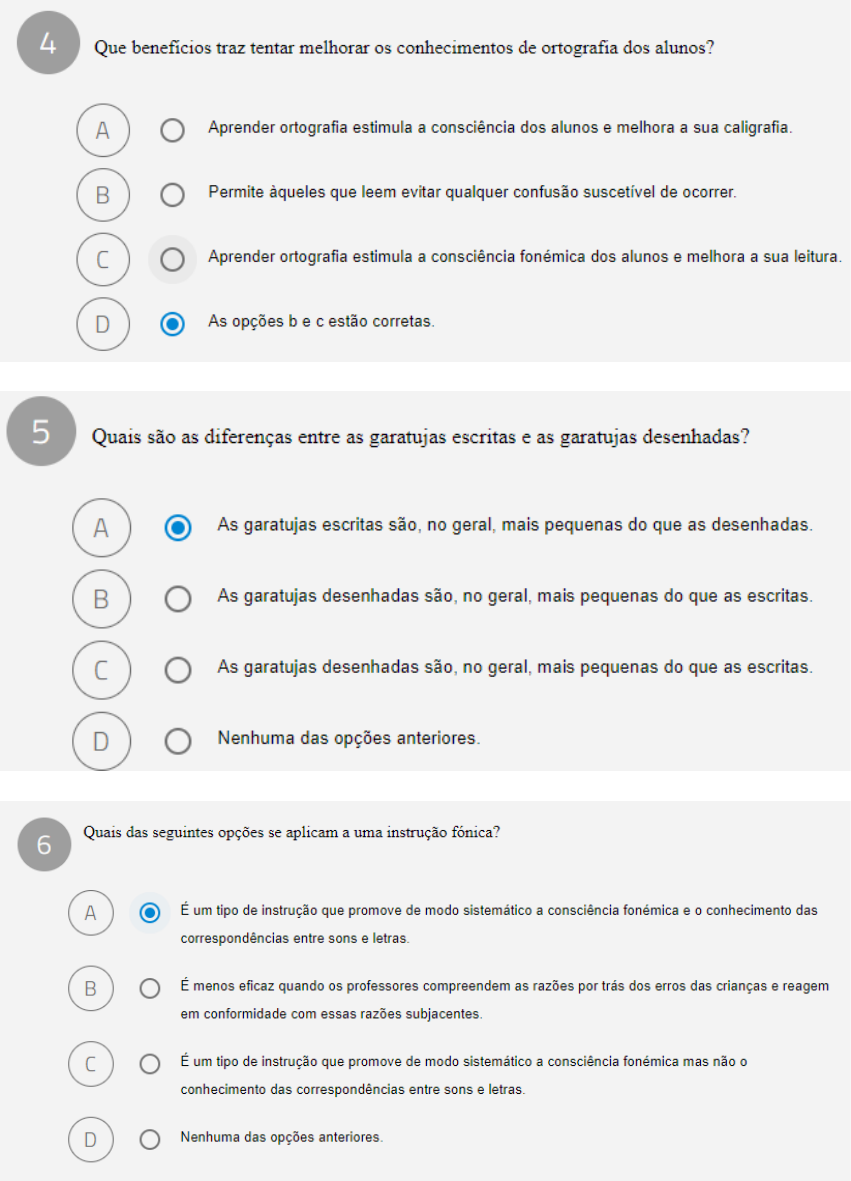 4 Que benefícios traz tentar melhorar os conhecimentos de ortografia dos alunos?

A Aprender ortografia estimula a consciência dos alunos e melhora a sua caligrafia.

B Permite àqueles que leem evitar qualquer confusão suscetível de ocorrer.

C Aprender ortografia estimula a consciência fonémica dos alunos e melhora a sua leitura.

D As opções b e c estão corretas.

5 Quais são as diferenças entre as garatujas escritas e as garatujas desenhadas?

A As garatujas escritas são, no geral, mais pequenas do que as desenhadas.

B As garatujas desenhadas são, no geral, mais pequenas do que as escritas.

C As garatujas desenhadas são, no geral, mais pequenas do que as escritas.

D Nenhuma das opções anteriores.

6 Quais das seguintes opções se aplicam a uma instrução fónica?

A É um tipo de instrução que promove de modo sistemático a consciência fonémica e o conhecimento das correspondências entre sons e letras.

B É menos eficaz quando os professores compreendem as razões por trás dos erros das crianças e reagem em conformidade com essas razões subjacentes.

C É um tipo de instrução que promove de modo sistemático a consciência fonémica mas não o conhecimento das correspondências entre sons e letras.

D Nenhuma das opções anteriores.